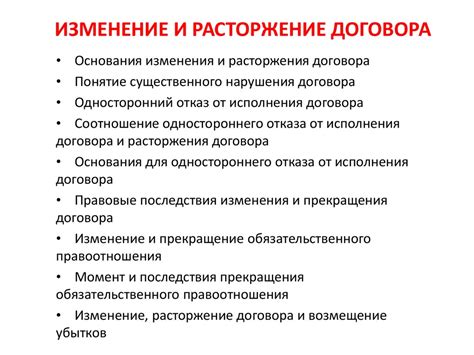 ИЗМЕНЕНИЕ И РАСТОРЖЕНИЕ ДОГОВОРА

• Основания изменения и расторжения договора
• Понятие существенного нарушения договора
• Односторонний отказ от исполнения договора
• Соотношение одностороннего отказа от исполнения договора и расторжения договора
• Основания для одностороннего отказа от исполнения договора
• Правовые последствия изменения и прекращения договора
• Изменение и прекращение обязательственного правоотношения
• Момент и последствия прекращения обязательственного правоотношения
• Изменение, расторжение договора и возмещение убытков